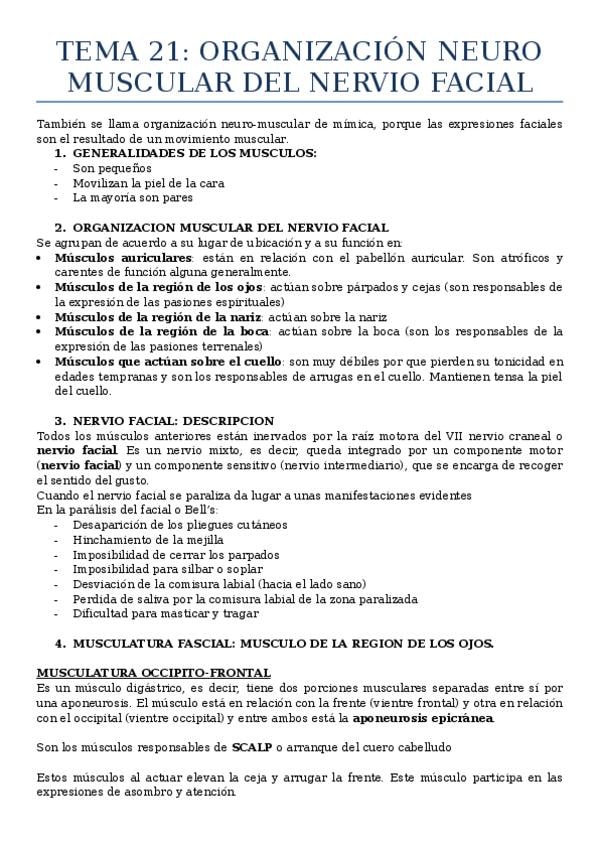 TEMA 21: ORGANIZACIÓN NEURO MUSCULAR DEL NERVIO FACIAL

También se llama organización neuro-muscular de mímica, porque las expresiones faciales son el resultado de un movimiento muscular.

1. GENERALIDADES DE LOS MUSCULOS:
- Son pequeños
- Movilizan la piel de la cara
- La mayoría son pares

2. ORGANIZACION MUSCULAR DEL NERVIO FACIAL
Se agrupan de acuerdo a su lugar de ubicación y a su función en:
• Músculos auriculares: están en relación con el pabellón auricular. Son atróficos y carentes de función alguna generalmente.
• Músculos de la región de los ojos: actúan sobre párpados y cejas (son responsables de la expresión de las pasiones espirituales)
• Músculos de la región de la nariz: actúan sobre la nariz
• Músculos de la región de la boca: actúan sobre la boca (son los responsables de la expresión de las pasiones terrenales)
• Músculos que actúan sobre el cuello: son muy débiles por que pierden su tonicidad en edades tempranas y son los responsables de arrugas en el cuello. Mantienen tensa la piel del cuello.

3. NERVIO FACIAL: DESCRIPCION
Todos los músculos anteriores están inervados por la raíz motora del VII nervio craneal o nervio facial. Es un nervio mixto, es decir, queda integrado por un componente motor (nervio facial) y un componente sensitivo (nervio intermediario), que se encarga de recoger el sentido del gusto.
Cuando el nervio facial se paraliza da lugar a unas manifestaciones evidentes
En la parálisis del facial o Bell's:
- Desaparición de los pliegues cutáneos
- Hinchamiento de la mejilla
- Imposibilidad de cerrar los parpados
- Imposibilidad para silbar o soplar
- Desviación de la comisura labial (hacia el lado sano)
- Perdida de saliva por la comisura labial de la zona paralizada
- Dificultad para masticar y tragar

4. MUSCULATURA FASCIAL: MUSCULO DE LA REGION DE LOS OJOS.

MUSCULATURA OCCIPITO-FRONTAL
Es un músculo digástrico, es decir, tiene dos porciones musculares separadas entre sí por una aponeurosis. El músculo está en relación con la frente (vientre frontal) y otra en relación con el occipital (vientre occipital) y entre ambos está la aponeurosis epicránea.

Son los músculos responsables de SCALP o arranque del cuero cabelludo

Estos músculos al actuar elevan la ceja y arrugar la frente. Este músculo participa en las expresiones de asombro y atención.